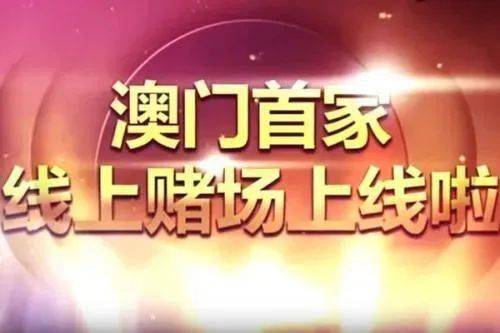 澳门首家
线上赌场上线啦